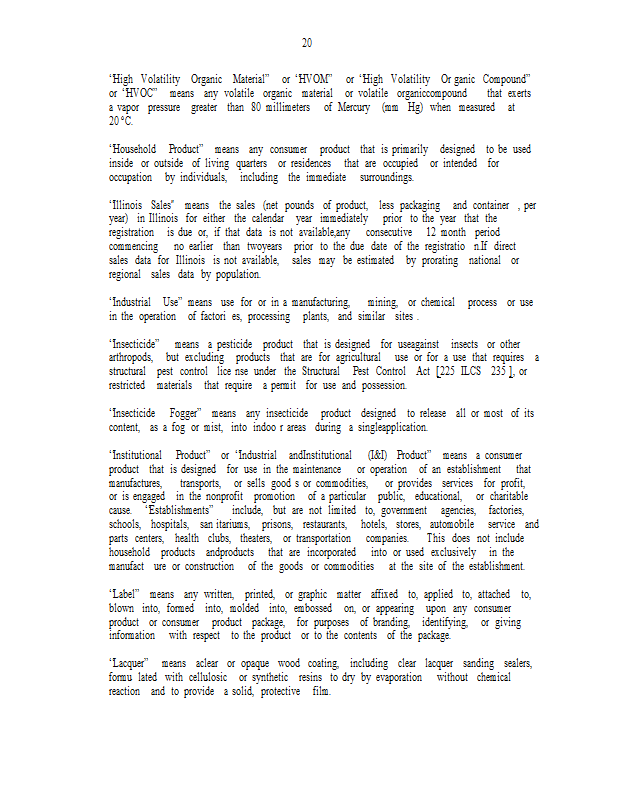 20

"High Volatility Organic Material" or "HVOM" or "High Volatility Or ganic Compound" or "HVOC" means any volatile organic material or volatile organiccompound that exerts a vapor pressure greater than 80 millimeters of Mercury (mm Hg) when measured at 20°C.

"Household Product" means any consumer product that is primarily designed to be used inside or outside of living quarters or residences that are occupied or intended for occupation by individuals, including the immediate surroundings.

"Illinois Sales" means the sales (net pounds of product, less packaging and container , per year) in Illinois for either the calendar year immediately prior to the year that the registration is due or, if that data is not available,any consecutive 12 month period commencing no earlier than twoyears prior to the due date of the registratio n.If direct sales data for Illinois is not available, sales may be estimated by prorating national or regional sales data by population.

"Industrial Use" means use for or in a manufacturing, mining, or chemical process or use in the operation of factori es, processing plants, and similar sites .

"Insecticide" means a pesticide product that is designed for useagainst insects or other arthropods, but excluding products that are for agricultural use or for a use that requires a structural pest control lice nse under the Structural Pest Control Act [225 ILCS 235 ], or restricted materials that require a permit for use and possession.

"Insecticide Fogger" means any insecticide product designed to release all or most of its content, as a fog or mist, into indoo r areas during a singleapplication.

"Institutional Product" or "Industrial andInstitutional (I&I) Product" means a consumer product that is designed for use in the maintenance or operation of an establishment that manufactures, transports, or sells good s or commodities, or provides services for profit, or is engaged in the nonprofit promotion of a particular public, educational, or charitable cause. "Establishments" include, but are not limited to, government agencies, factories, schools, hospitals, san itariums, prisons, restaurants, hotels, stores, automobile service and parts centers, health clubs, theaters, or transportation companies. This does not include household products andproducts that are incorporated into or used exclusively in the manufact ure or construction of the goods or commodities at the site of the establishment.

"Label" means any written, printed, or graphic matter affixed to, applied to, attached to, blown into, formed into, molded into, embossed on, or appearing upon any consumer product or consumer product package, for purposes of branding, identifying, or giving information with respect to the product or to the contents of the package.

"Lacquer" means aclear or opaque wood coating, including clear lacquer sanding sealers, formu lated with cellulosic or synthetic resins to dry by evaporation without chemical reaction and to provide a solid, protective film.